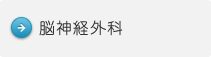 脳神経外科